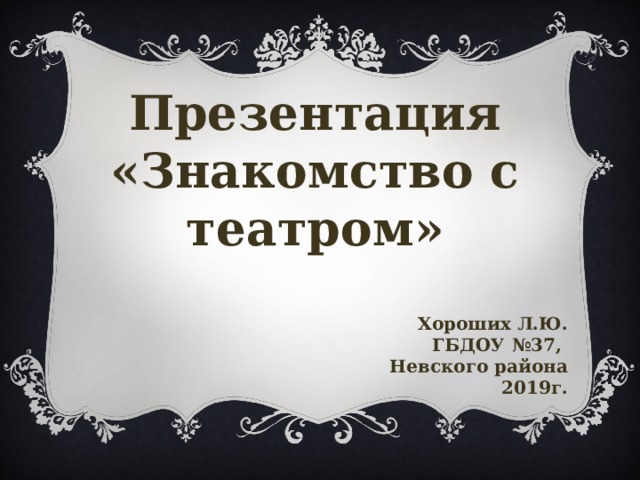 Презентация «Знакомство с театром»

Хороших Л.Ю.
ГБДОУ №37,
Невского района
2019г.